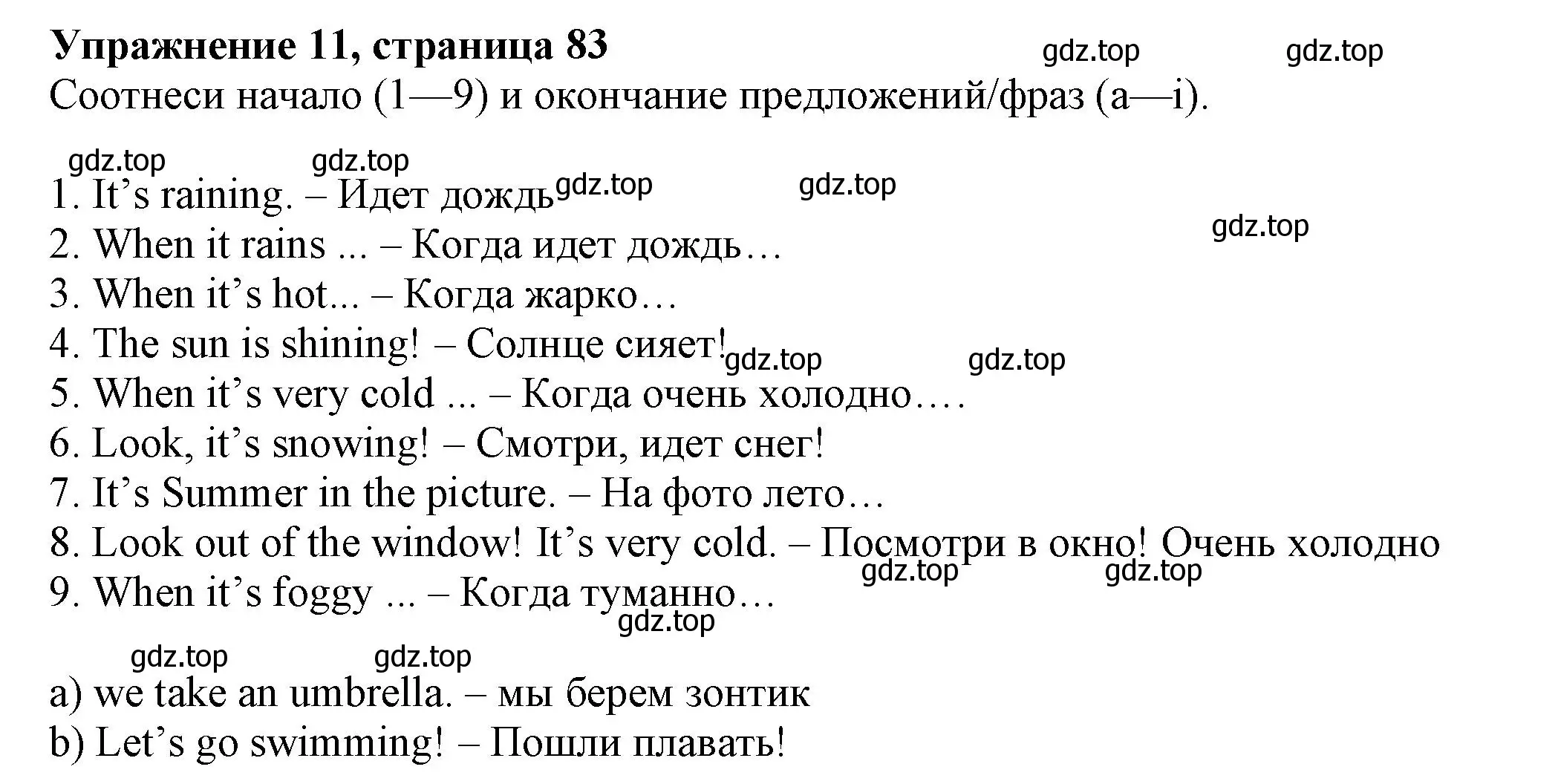 Упражнение 11, страница 83
gdz.top gdz.top
Соотнеси начало (1—9) и окончание предложений/фраз (a—i).

gdz.top gdz.top
1. It’s raining. – Идет дождь gdz.top gdz.top
gdz.top
2. When it rains ... – Когда идет дождь…
3. When it’s hot... – Когда жарко…
4. The sun is shining! – Солнце сияет! gdz.top gdz.top
5. When it’s very cold ... – Когда очень холодно….
6. Look, it’s snowing! – Смотри, идет снег!
7. It’s Summer in the picture. – На фото лето…
8. Look out of the window! It’s very cold. – Посмотри в окно! Очень холодно
gdz.top gdz.top
9. When it’s foggy ... – Когда туманно…
gdz.top

gdz.top gdz.top
a) we take an umbrella. – мы берем зонтик
b) Let’s go swimming! – Пошли плавать!